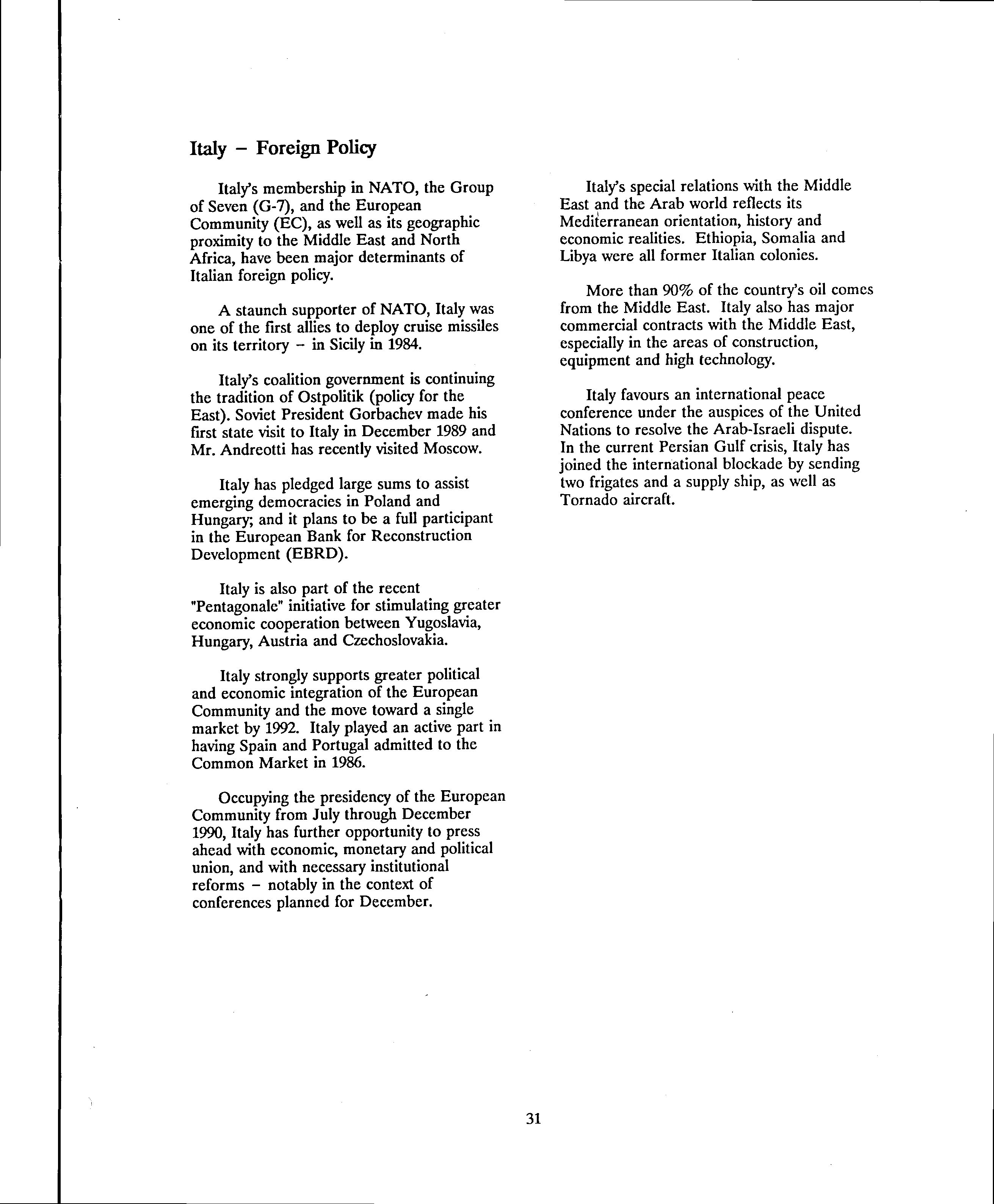 Italy – Foreign Policy

Italy's membership in NATO, the Group of Seven (G-7), and the European Community (EC), as well as its geographic proximity to the Middle East and North Africa, have been major determinants of Italian foreign policy.

A staunch supporter of NATO, Italy was one of the first allies to deploy cruise missiles on its territory – in Sicily in 1984.

Italy's coalition government is continuing the tradition of Ostpolitik (policy for the East). Soviet President Gorbachev made his first state visit to Italy in December 1989 and Mr. Andreotti has recently visited Moscow.

Italy has pledged large sums to assist emerging democracies in Poland and Hungary; and it plans to be a full participant in the European Bank for Reconstruction Development (EBRD).

Italy is also part of the recent "Pentagonale" initiative for stimulating greater economic cooperation between Yugoslavia, Hungary, Austria and Czechoslovakia.

Italy strongly supports greater political and economic integration of the European Community and the move toward a single market by 1992. Italy played an active part in having Spain and Portugal admitted to the Common Market in 1986.

Occupying the presidency of the European Community from July through December 1990, Italy has further opportunity to press ahead with economic, monetary and political union, and with necessary institutional reforms – notably in the context of conferences planned for December.

Italy's special relations with the Middle East and the Arab world reflects its Mediterranean orientation, history and economic realities. Ethiopia, Somalia and Libya were all former Italian colonies.

More than 90% of the country's oil comes from the Middle East. Italy also has major commercial contracts with the Middle East, especially in the areas of construction, equipment and high technology.

Italy favours an international peace conference under the auspices of the United Nations to resolve the Arab-Israeli dispute. In the current Persian Gulf crisis, Italy has joined the international blockade by sending two frigates and a supply ship, as well as Tornado aircraft.

31